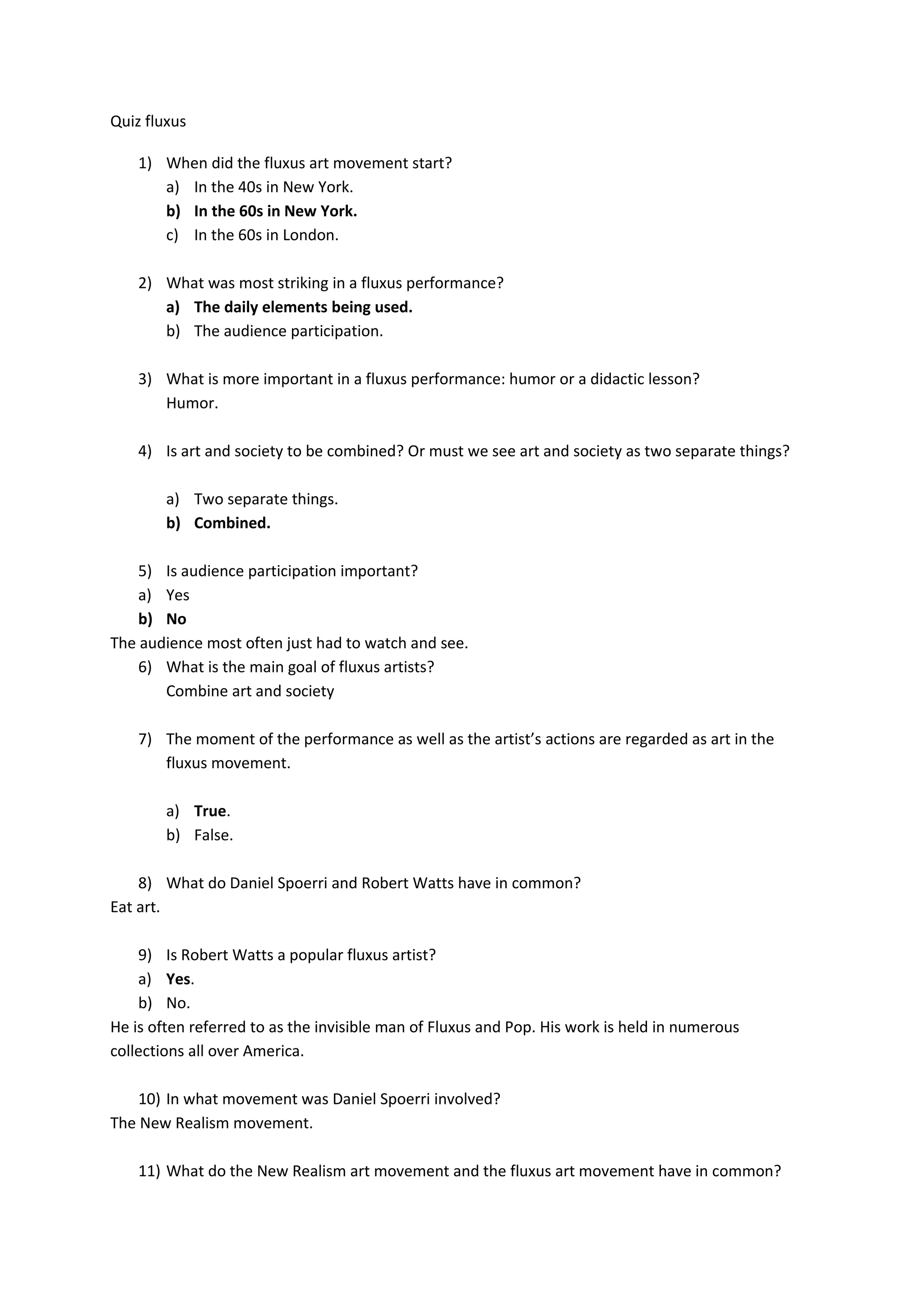 Quiz fluxus

1) When did the fluxus art movement start?
a) In the 40s in New York.
b) In the 60s in New York.
c) In the 60s in London.

2) What was most striking in a fluxus performance?
a) The daily elements being used.
b) The audience participation.

3) What is more important in a fluxus performance: humor or a didactic lesson?
Humor.

4) Is art and society to be combined? Or must we see art and society as two separate things?

a) Two separate things.
b) Combined.

5) Is audience participation important?
a) Yes
b) No
The audience most often just had to watch and see.
6) What is the main goal of fluxus artists?
Combine art and society

7) The moment of the performance as well as the artist's actions are regarded as art in the fluxus movement.

a) True.
b) False.

8) What do Daniel Spoerri and Robert Watts have in common?
Eat art.

9) Is Robert Watts a popular fluxus artist?
a) Yes.
b) No.
He is often referred to as the invisible man of Fluxus and Pop. His work is held in numerous collections all over America.

10) In what movement was Daniel Spoerri involved?
The New Realism movement.

11) What do the New Realism art movement and the fluxus art movement have in common?